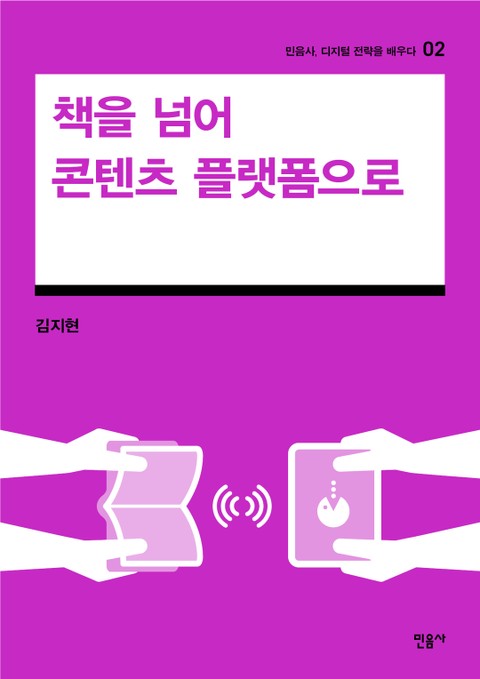 민음사, 디지털 전략을 배우다 02

책을 넘어
콘텐츠 플랫폼으로

김지현

민음사